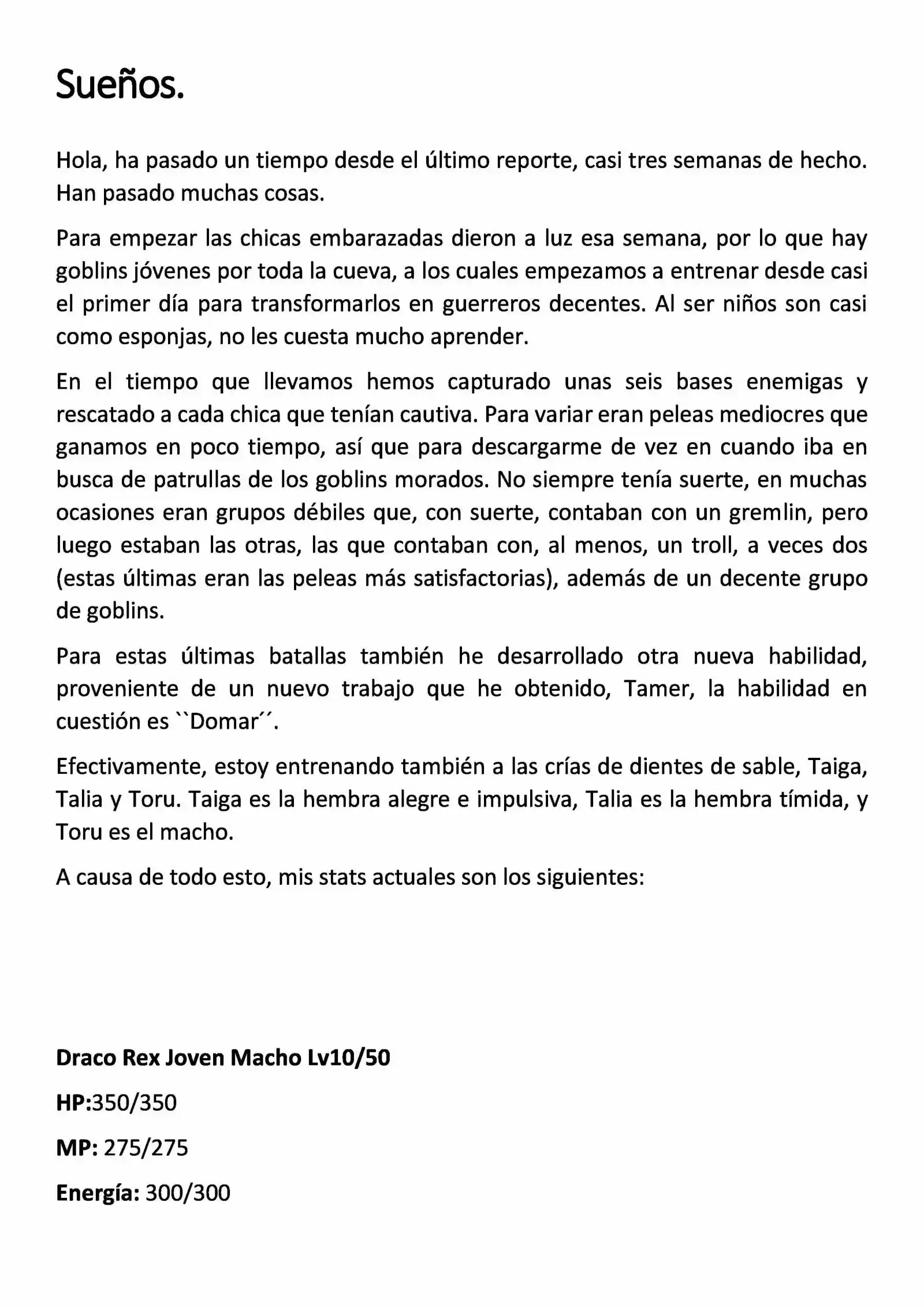 Sueños.

Hola, ha pasado un tiempo desde el último reporte, casi tres semanas de hecho. Han pasado muchas cosas.

Para empezar las chicas embarazadas dieron a luz esa semana, por lo que hay goblins jóvenes por toda la cueva, a los cuales empezamos a entrenar desde casi el primer día para transformarlos en guerreros decentes. Al ser niños son casi como esponjas, no les cuesta mucho aprender.

En el tiempo que llevamos hemos capturado unas seis bases enemigas y rescatado a cada chica que tenían cautiva. Para variar eran peleas mediocres que ganamos en poco tiempo, así que para descargarme de vez en cuando iba en busca de patrullas de los goblins morados. No siempre tenía suerte, en muchas ocasiones eran grupos débiles que, con suerte, contaban con un gremlin, pero luego estaban las otras, las que contaban con, al menos, un troll, a veces dos (estas últimas eran las peleas más satisfactorias), además de un decente grupo de goblins.

Para estas últimas batallas también he desarrollado otra nueva habilidad, proveniente de un nuevo trabajo que he obtenido, Tamer, la habilidad en cuestión es ``Domar´´.

Efectivamente, estoy entrenando también a las crías de dientes de sable, Taiga, Talia y Toru. Taiga es la hembra alegre e impulsiva, Talia es la hembra tímida, y Toru es el macho.

A causa de todo esto, mis stats actuales son los siguientes:

Draco Rex Joven Macho Lv10/50

HP:350/350

MP: 275/275

Energía: 300/300